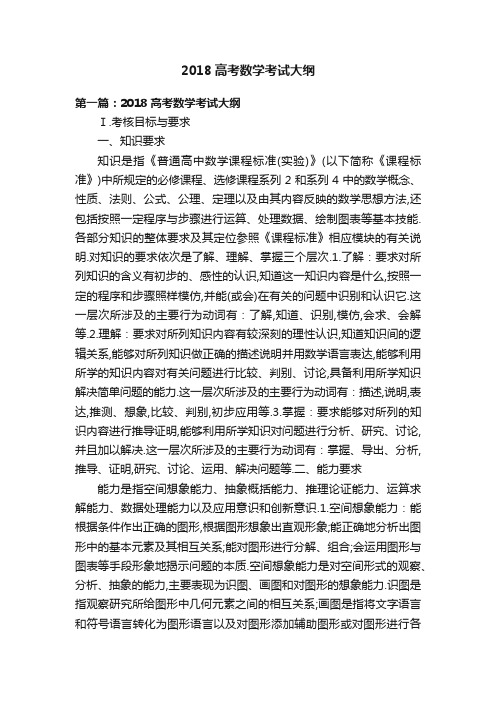 2018 高考数学考试大纲

第一篇：2018 高考数学考试大纲

Ⅰ.考核目标与要求

一、知识要求

知识是指《普通高中数学课程标准(实验)》(以下简称《课程标准》)中所规定的必修课程、选修课程系列 2 和系列 4 中的数学概念、性质、法则、公式、公理、定理以及由其内容反映的数学思想方法,还包括按照一定程序与步骤进行运算、处理数据、绘制图表等基本技能.各部分知识的整体要求及其定位参照《课程标准》相应模块的有关说明.对知识的要求依次是了解、理解、掌握三个层次.1.了解：要求对所列知识的含义有初步的、感性的认识,知道这一知识内容是什么,按照一定的程序和步骤照样模仿,并能(或会)在有关的问题中识别和认识它.这一层次所涉及的主要行为动词有：了解,知道、识别,模仿,会求、会解等.2.理解：要求对所列知识内容有较深刻的理性认识,知道知识间的逻辑关系,能够对所列知识做正确的描述说明并用数学语言表达,能够利用所学的知识内容对有关问题进行比较、判别、讨论,具备利用所学知识解决简单问题的能力.这一层次所涉及的主要行为动词有：描述,说明,表达,推测、想象,比较、判别,初步应用等.3.掌握：要求能够对所列的知识内容进行推导证明,能够利用所学知识对问题进行分析、研究、讨论,并且加以解决.这一层次所涉及的主要行为动词有：掌握、导出、分析,推导、证明,研究、讨论、运用、解决问题等.二、能力要求

能力是指空间想象能力、抽象概括能力、推理论证能力、运算求解能力、数据处理能力以及应用意识和创新意识.1.空间想象能力：能根据条件作出正确的图形,根据图形想象出直观形象;能正确地分析出图形中的基本元素及其相互关系;能对图形进行分解、组合;会运用图形与图表等手段形象地揭示问题的本质.空间想象能力是对空间形式的观察、分析、抽象的能力,主要表现为识图、画图和对图形的想象能力.识图是指观察研究所给图形中几何元素之间的相互关系;画图是指将文字语言和符号语言转化为图形语言以及对图形添加辅助图形或对图形进行各